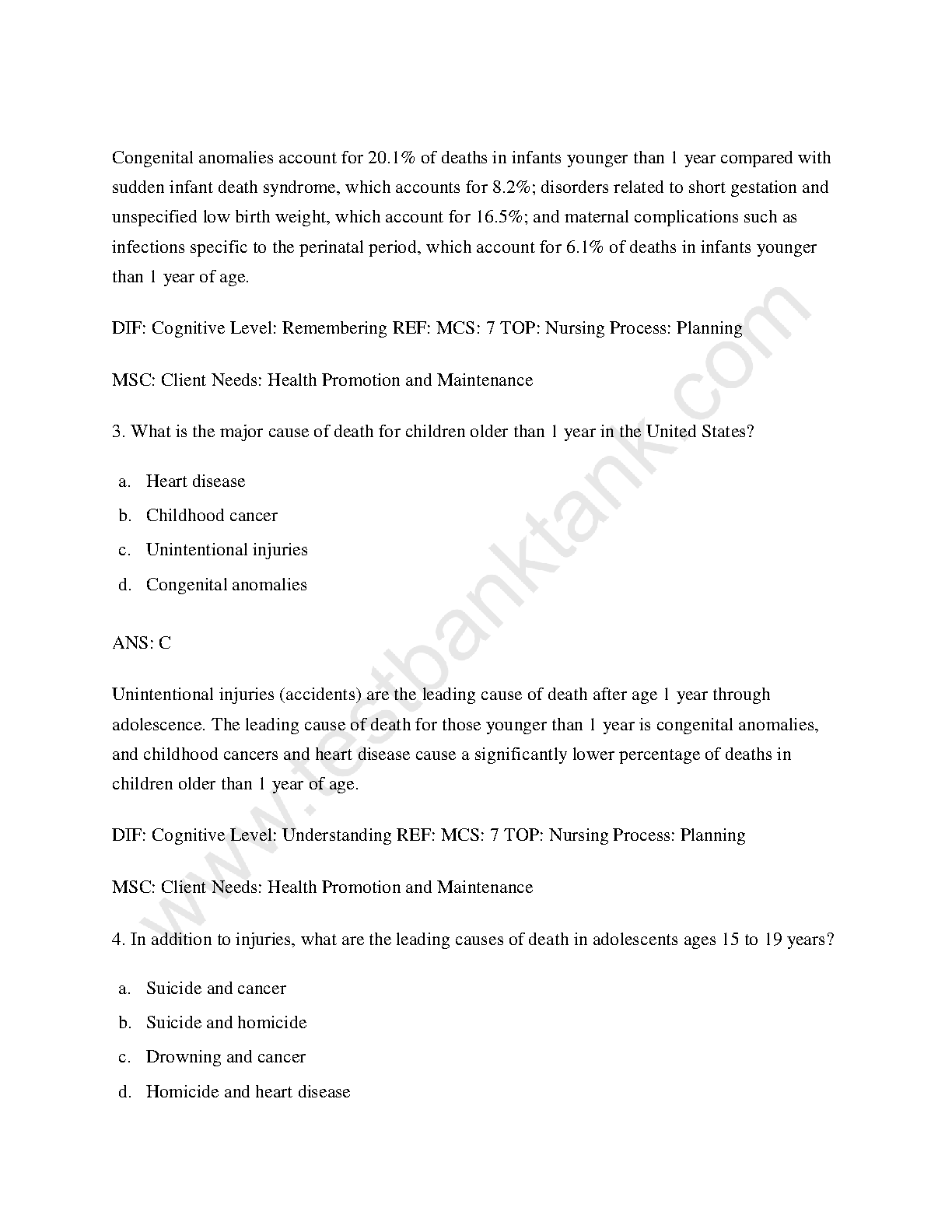 Congenital anomalies account for 20.1% of deaths in infants younger than 1 year compared with sudden infant death syndrome, which accounts for 8.2%; disorders related to short gestation and unspecified low birth weight, which account for 16.5%; and maternal complications such as infections specific to the perinatal period, which account for 6.1% of deaths in infants younger than 1 year of age.

DIF: Cognitive Level: Remembering REF: MCS: 7 TOP: Nursing Process: Planning

MSC: Client Needs: Health Promotion and Maintenance

3. What is the major cause of death for children older than 1 year in the United States?

a. Heart disease
b. Childhood cancer
c. Unintentional injuries
d. Congenital anomalies

ANS: C

Unintentional injuries (accidents) are the leading cause of death after age 1 year through adolescence. The leading cause of death for those younger than 1 year is congenital anomalies, and childhood cancers and heart disease cause a significantly lower percentage of deaths in children older than 1 year of age.

DIF: Cognitive Level: Understanding REF: MCS: 7 TOP: Nursing Process: Planning

MSC: Client Needs: Health Promotion and Maintenance

4. In addition to injuries, what are the leading causes of death in adolescents ages 15 to 19 years?

a. Suicide and cancer
b. Suicide and homicide
c. Drowning and cancer
d. Homicide and heart disease

www.testbanktank.com